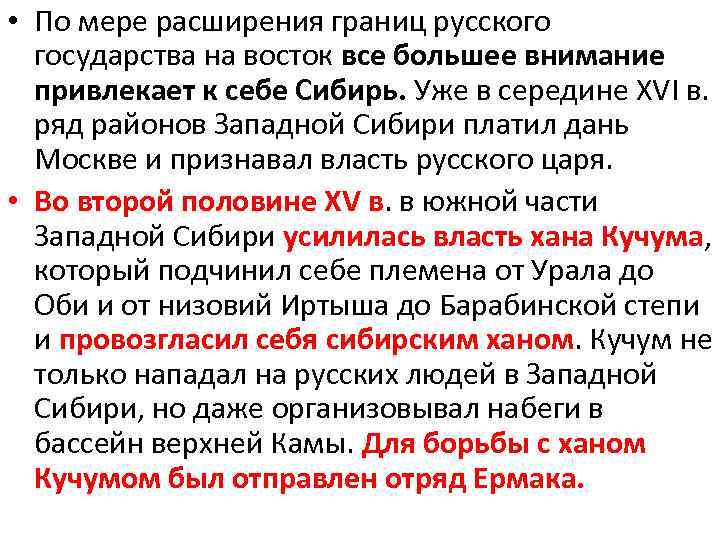 • По мере расширения границ русского государства на восток все большее внимание привлекает к себе Сибирь. Уже в середине XVI в. ряд районов Западной Сибири платил дань Москве и признавал власть русского царя.

• Во второй половине XV в. в южной части Западной Сибири усилилась власть хана Кучума, который подчинил себе племена от Урала до Оби и от низовий Иртыша до Барабинской степи и провозгласил себя сибирским ханом. Кучум не только нападал на русских людей в Западной Сибири, но даже организовывал набеги в бассейн верхней Камы. Для борьбы с ханом Кучумом был отправлен отряд Ермака.